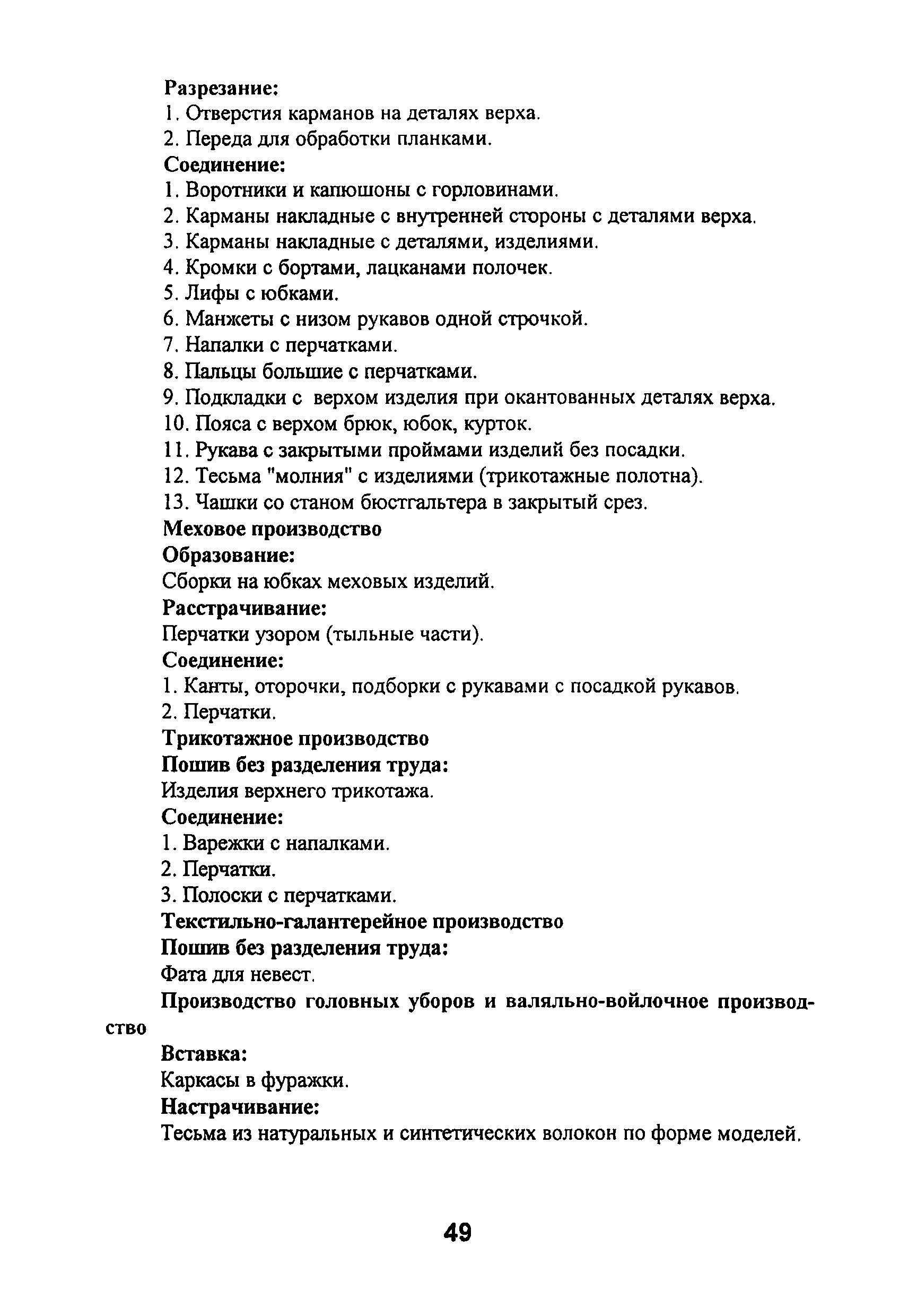 Разрезание:
1. Отверстия карманов на деталях верха.
2. Переда для обработки планками.
Соединение:
1. Воротники и капюшоны с горловинами.
2. Карманы накладные с внутренней стороны с деталями верха.
3. Карманы накладные с деталями, изделиями.
4. Кромки с бортами, лацканами полочек.
5. Лифы с юбками.
6. Манжеты с низом рукавов одной строчкой.
7. Напалки с перчатками.
8. Пальцы большие с перчатками.
9. Подкладки с верхом изделия при окантованных деталях верха.
10. Пояса с верхом брюк, юбок, курток.
11. Рукава с закрытыми проймами изделий без посадки.
12. Тесьма "молния" с изделиями (трикотажные полотна).
13. Чашки со станом бюстгальтера в закрытый срез.
Меховое производство
Образование:
Сборки на юбках меховых изделий.
Расстрачивание:
Перчатки узором (тыльные части).
Соединение:
1. Канты, оторочки, подборки с рукавами с посадкой рукавов.
2. Перчатки.
Трикотажное производство
Пошив без разделения труда:
Изделия верхнего трикотажа.
Соединение:
1. Варежки с напалками.
2. Перчатки.
3. Полоски с перчатками.
Текстильно-галантерейное производство
Пошив без разделения труда:
Фата для невест.
Производство головных уборов и валяльно-войлочное производство
Вставка:
Каркасы в фуражки.
Настрачивание:
Тесьма из натуральных и синтетических волокон по форме моделей.

49